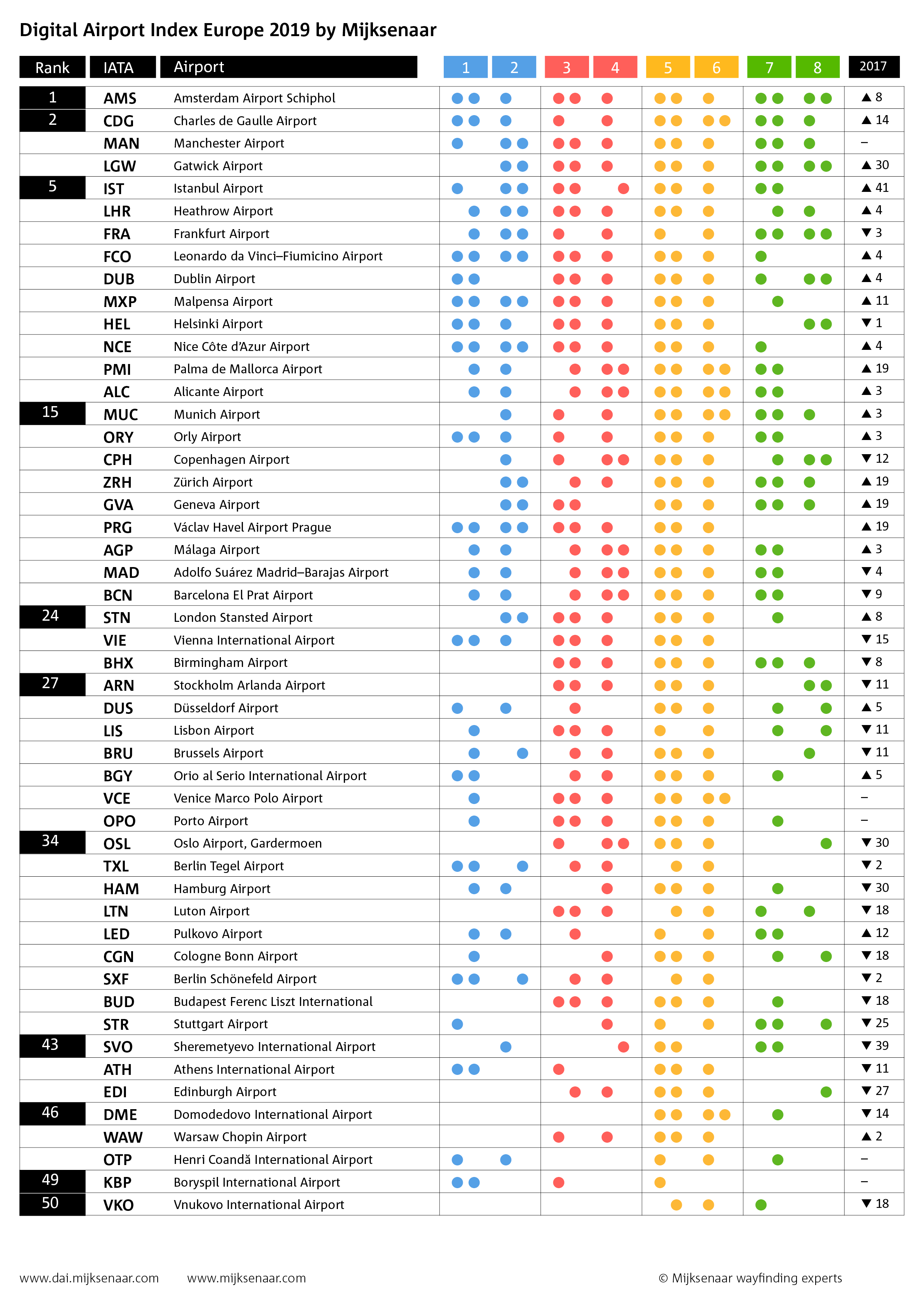 Digital Airport Index Europe 2019 by Mijksenaar

| Rank | IATA | Airport | 1 | 2 | 3 | 4 | 5 | 6 | 7 | 8 | 2017 |
|---|---|---|---|---|---|---|---|---|---|---|---|
| 1 | AMS | Amsterdam Airport Schiphol | | | | | | | | | ▲ 8 |
| 2 | CDG | Charles de Gaulle Airport | | | | | | | | | ▲ 14 |
| | MAN | Manchester Airport | | | | | | | | | – |
| | LGW | Gatwick Airport | | | | | | | | | ▲ 30 |
| 5 | IST | Istanbul Airport | | | | | | | | | ▲ 41 |
| | LHR | Heathrow Airport | | | | | | | | | ▲ 4 |
| | FRA | Frankfurt Airport | | | | | | | | | ▼ 3 |
| | FCO | Leonardo da Vinci–Fiumicino Airport | | | | | | | | | ▲ 4 |
| | DUB | Dublin Airport | | | | | | | | | ▲ 4 |
| | MXP | Malpensa Airport | | | | | | | | | ▲ 11 |
| | HEL | Helsinki Airport | | | | | | | | | ▼ 1 |
| | NCE | Nice Côte d'Azur Airport | | | | | | | | | ▲ 4 |
| | PMI | Palma de Mallorca Airport | | | | | | | | | ▲ 19 |
| | ALC | Alicante Airport | | | | | | | | | ▲ 3 |
| 15 | MUC | Munich Airport | | | | | | | | | ▲ 3 |
| | ORY | Orly Airport | | | | | | | | | ▲ 3 |
| | CPH | Copenhagen Airport | | | | | | | | | ▼ 12 |
| | ZRH | Zürich Airport | | | | | | | | | ▲ 19 |
| | GVA | Geneva Airport | | | | | | | | | ▲ 19 |
| | PRG | Václav Havel Airport Prague | | | | | | | | | ▲ 19 |
| | AGP | Málaga Airport | | | | | | | | | ▲ 3 |
| | MAD | Adolfo Suárez Madrid–Barajas Airport | | | | | | | | | ▼ 4 |
| | BCN | Barcelona El Prat Airport | | | | | | | | | ▼ 9 |
| 24 | STN | London Stansted Airport | | | | | | | | | ▲ 8 |
| | VIE | Vienna International Airport | | | | | | | | | ▼ 15 |
| | BHX | Birmingham Airport | | | | | | | | | ▼ 8 |
| 27 | ARN | Stockholm Arlanda Airport | | | | | | | | | ▼ 11 |
| | DUS | Düsseldorf Airport | | | | | | | | | ▲ 5 |
| | LIS | Lisbon Airport | | | | | | | | | ▼ 11 |
| | BRU | Brussels Airport | | | | | | | | | ▼ 11 |
| | BGY | Orio al Serio International Airport | | | | | | | | | ▲ 5 |
| | VCE | Venice Marco Polo Airport | | | | | | | | | – |
| | OPO | Porto Airport | | | | | | | | | – |
| 34 | OSL | Oslo Airport, Gardermoen | | | | | | | | | ▼ 30 |
| | TXL | Berlin Tegel Airport | | | | | | | | | ▼ 2 |
| | HAM | Hamburg Airport | | | | | | | | | ▼ 30 |
| | LTN | Luton Airport | | | | | | | | | ▼ 18 |
| | LED | Pulkovo Airport | | | | | | | | | ▲ 12 |
| | CGN | Cologne Bonn Airport | | | | | | | | | ▼ 18 |
| | SXF | Berlin Schönefeld Airport | | | | | | | | | ▼ 2 |
| | BUD | Budapest Ferenc Liszt International | | | | | | | | | ▼ 18 |
| | STR | Stuttgart Airport | | | | | | | | | ▼ 25 |
| 43 | SVO | Sheremetyevo International Airport | | | | | | | | | ▼ 39 |
| | ATH | Athens International Airport | | | | | | | | | ▼ 11 |
| | EDI | Edinburgh Airport | | | | | | | | | ▼ 27 |
| 46 | DME | Domodedovo International Airport | | | | | | | | | ▼ 14 |
| | WAW | Warsaw Chopin Airport | | | | | | | | | ▲ 2 |
| | OTP | Henri Coandă International Airport | | | | | | | | | – |
| 49 | KBP | Boryspil International Airport | | | | | | | | | – |
| 50 | VKO | Vnukovo International Airport | | | | | | | | | ▼ 18 |

www.dai.mijksenaar.com www.mijksenaar.com © Mijksenaar wayfinding experts